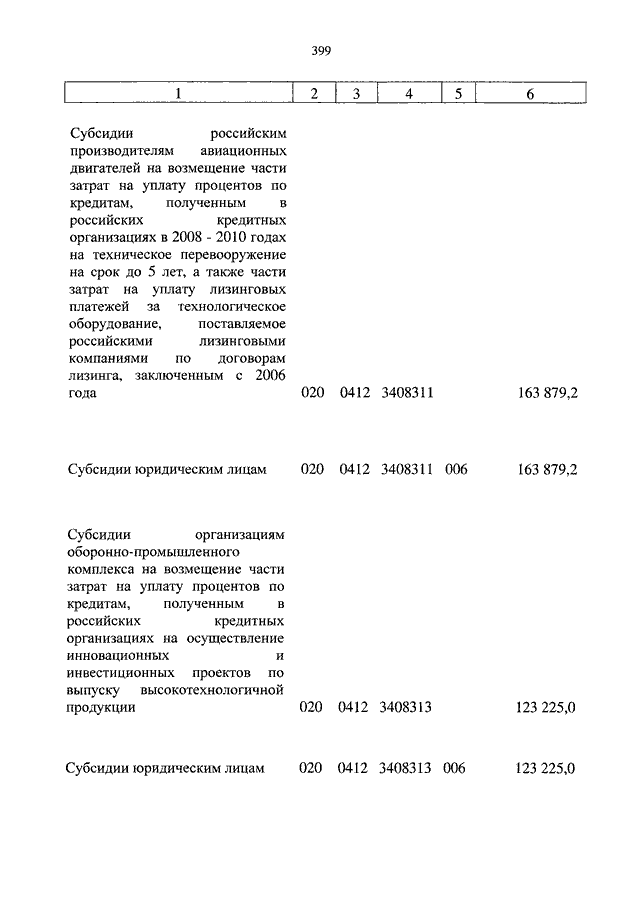 399

| 1 | 2 | 3 | 4 | 5 | 6 |
|---|---|---|---|---|---|
| Субсидии российским производителям авиационных двигателей на возмещение части затрат на уплату процентов по кредитам, полученным в российских кредитных организациях в 2008 - 2010 годах на техническое перевооружение на срок до 5 лет, а также части затрат на уплату лизинговых платежей за технологическое оборудование, поставляемое российскими лизинговыми компаниями по договорам лизинга, заключенным с 2006 года | 020 | 0412 | 3408311 | | 163 879,2 |
| Субсидии юридическим лицам | 020 | 0412 | 3408311 | 006 | 163 879,2 |
| Субсидии организациям оборонно-промышленного комплекса на возмещение части затрат на уплату процентов по кредитам, полученным в российских кредитных организациях на осуществление инновационных и инвестиционных проектов по выпуску высокотехнологичной продукции | 020 | 0412 | 3408313 | | 123 225,0 |
| Субсидии юридическим лицам | 020 | 0412 | 3408313 | 006 | 123 225,0 |